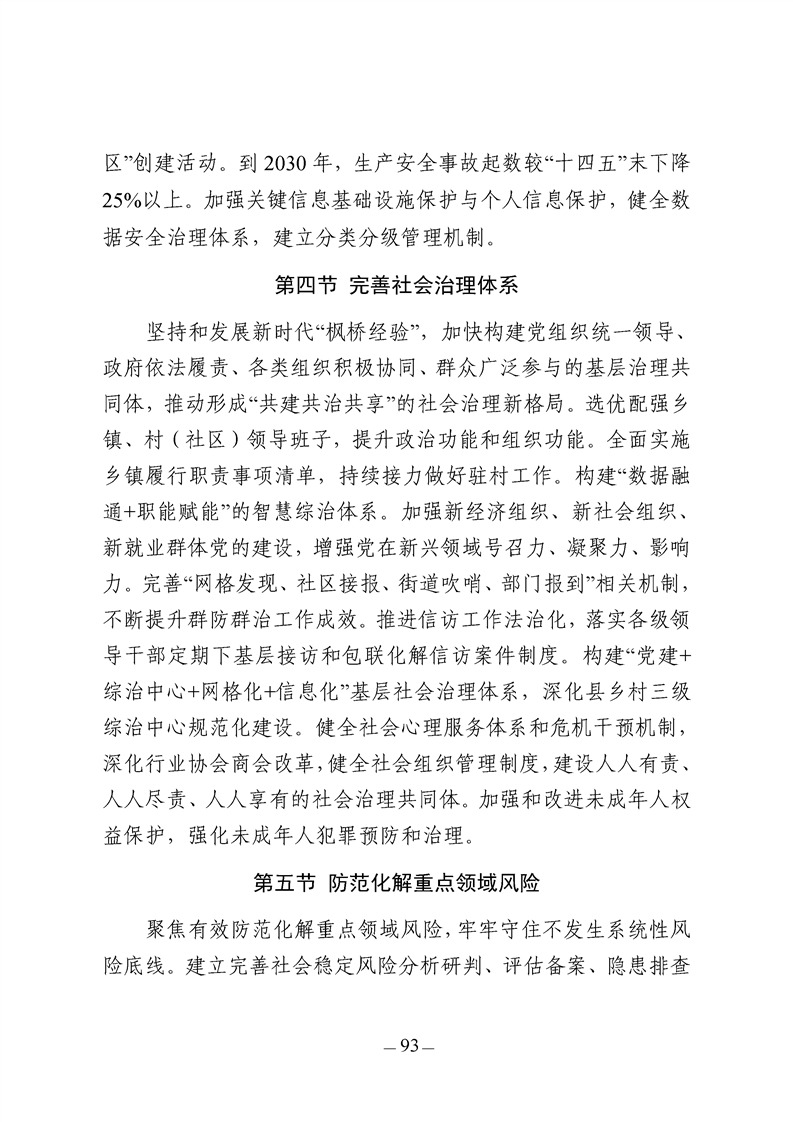 区”创建活动。到 2030 年，生产安全事故起数较“十四五”末下降 25%以上。加强关键信息基础设施保护与个人信息保护，健全数据安全治理体系，建立分类分级管理机制。

第四节 完善社会治理体系

坚持和发展新时代“枫桥经验”，加快构建党组织统一领导、政府依法履责、各类组织积极协同、群众广泛参与的基层治理共同体，推动形成“共建共治共享”的社会治理新格局。选优配强乡镇、村（社区）领导班子，提升政治功能和组织功能。全面实施乡镇履行职责事项清单，持续接力做好驻村工作。构建“数据融通+职能赋能”的智慧综治体系。加强新经济组织、新社会组织、新就业群体党的建设，增强党在新兴领域号召力、凝聚力、影响力。完善“网格发现、社区接报、街道吹哨、部门报到”相关机制，不断提升群防群治工作成效。推进信访工作法治化，落实各级领导干部定期下基层接访和包联化解信访案件制度。构建“党建+综治中心+网格化+信息化”基层社会治理体系，深化县乡村三级综治中心规范化建设。健全社会心理服务体系和危机干预机制，深化行业协会商会改革，健全社会组织管理制度，建设人人有责、人人尽责、人人享有的社会治理共同体。加强和改进未成年人权益保护，强化未成年人犯罪预防和治理。

第五节 防范化解重点领域风险

聚焦有效防范化解重点领域风险，牢牢守住不发生系统性风险底线。建立完善社会稳定风险分析研判、评估备案、隐患排查

— 93 —